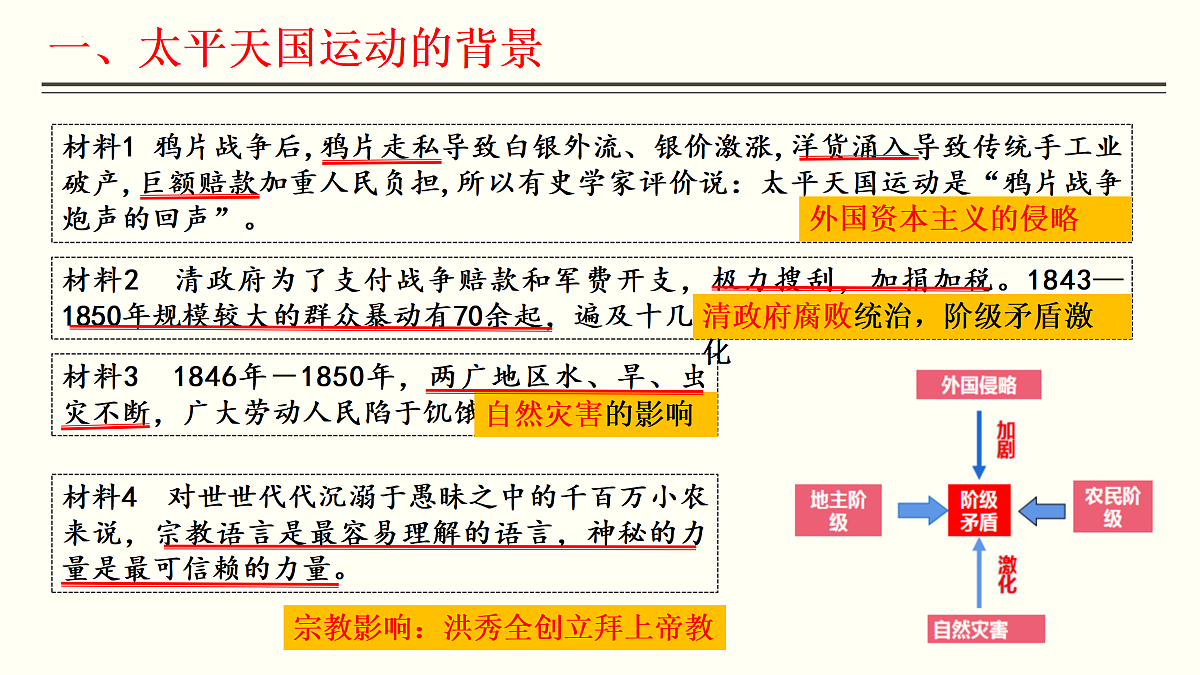 一、太平天国运动的背景

材料1 鸦片战争后，鸦片走私导致白银外流、银价激涨，洋货涌入导致传统手工业破产，巨额赔款加重人民负担，所以有史学家评价说：太平天国运动是“鸦片战争炮声的回声”。

外国资本主义的侵略

材料2 清政府为了支付战争赔款和军费开支，极力搜刮，加捐加税。1843—1850年规模较大的群众暴动有70余起，遍及十几

清政府腐败统治，阶级矛盾激化

材料3 1846年—1850年，两广地区水、旱、虫灾不断，广大劳动人民陷于饥饿

自然灾害的影响

材料4 对世世代代沉溺于愚昧之中的千百万小农来说，宗教语言是最容易理解的语言，神秘的力量是最可信赖的力量。

宗教影响：洪秀全创立拜上帝教

外国侵略

加剧

地主阶级

阶级矛盾

农民阶级

激化

自然灾害